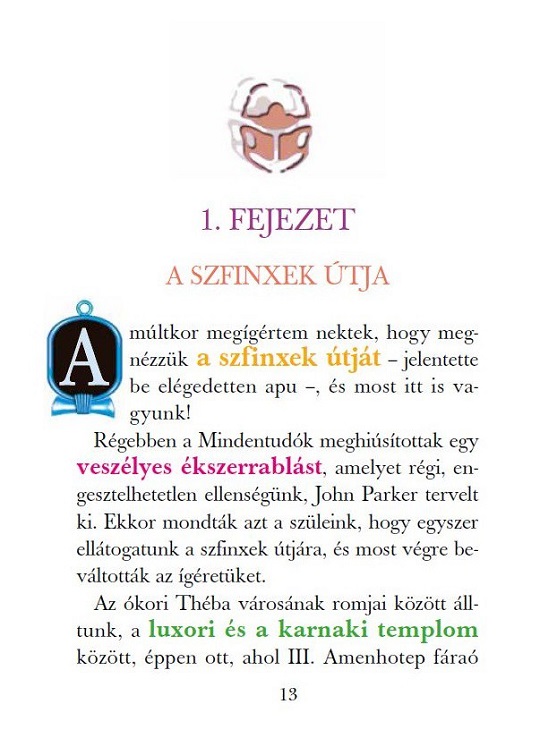 1. FEJEZET

A SZFINXEK ÚTJA

A múltkor megígértem nektek, hogy megnézzük a szfinxek útját – jelentette be elégedetten apu –, és most itt is vagyunk!

Régebben a Mindentudók meghiúsítottak egy veszélyes ékszerrablást, amelyet régi, engesztelhetetlen ellenségünk, John Parker tervelt ki. Ekkor mondták azt a szüleink, hogy egyszer ellátogatunk a szfinxek útjára, és most végre beváltották az ígéretüket.

Az ókori Théba városának romjai között álltunk, a luxori és a karnaki templom között, éppen ott, ahol III. Amenhotep fáraó

13